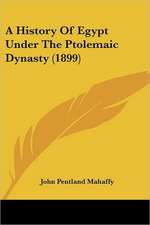 A History Of Egypt Under The Ptolemaic Dynasty (1899)

John Pentland Mahaffy